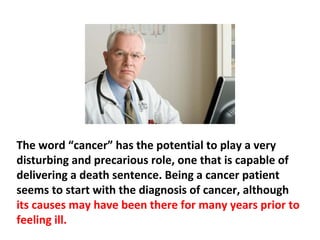 The word “cancer” has the potential to play a very disturbing and precarious role, one that is capable of delivering a death sentence. Being a cancer patient seems to start with the diagnosis of cancer, although its causes may have been there for many years prior to feeling ill.